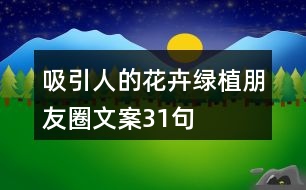 吸引人的花卉绿植朋友圈文案31句